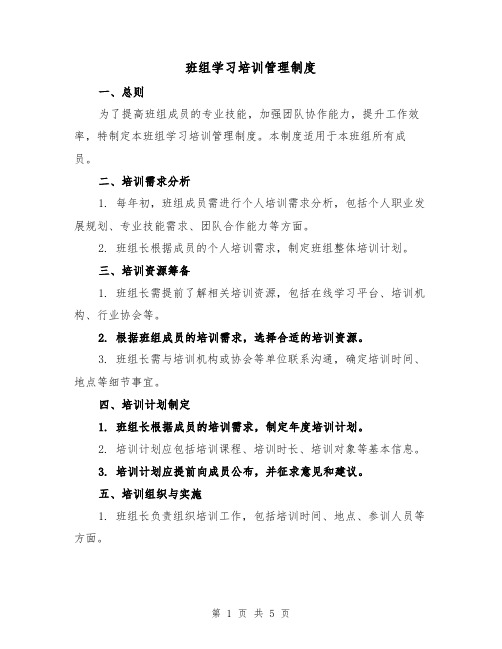 班组学习培训管理制度

一、总则

为了提高班组成员的专业技能，加强团队协作能力，提升工作效率，特制定本班组学习培训管理制度。本制度适用于本班组所有成员。

二、培训需求分析

1. 每年初，班组成员需进行个人培训需求分析，包括个人职业发展规划、专业技能需求、团队合作能力等方面。

2. 班组长根据成员的个人培训需求，制定班组整体培训计划。

三、培训资源筹备

1. 班组长需提前了解相关培训资源，包括在线学习平台、培训机构、行业协会等。

2. 根据班组成员的培训需求，选择合适的培训资源。

3. 班组长需与培训机构或协会等单位联系沟通，确定培训时间、地点等细节事宜。

四、培训计划制定

1. 班组长根据成员的培训需求，制定年度培训计划。

2. 培训计划应包括培训课程、培训时长、培训对象等基本信息。

3. 培训计划应提前向成员公布，并征求意见和建议。

五、培训组织与实施

1. 班组长负责组织培训工作，包括培训时间、地点、参训人员等方面。

第 1 页 共 5 页